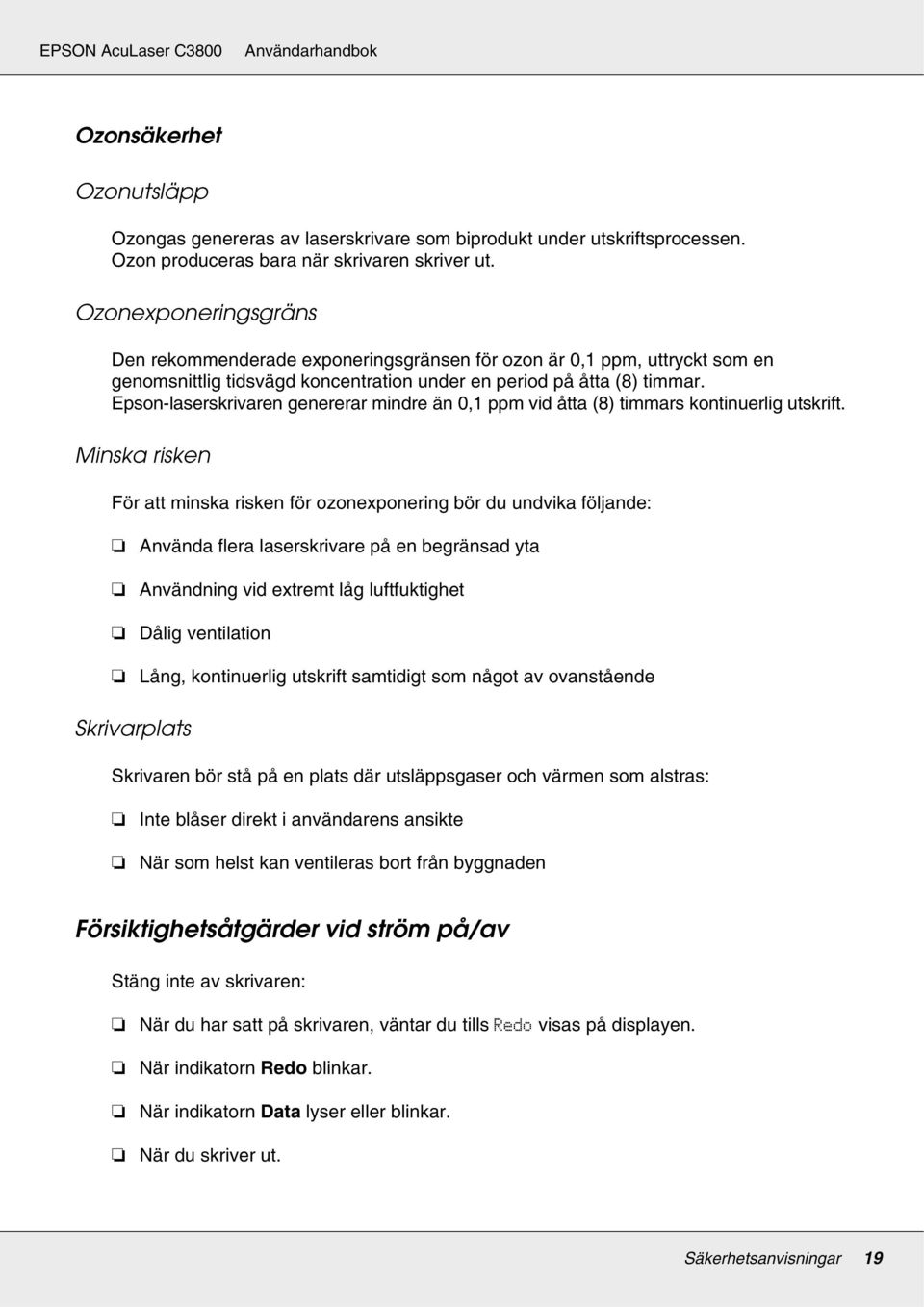 EPSON AcuLaser C3800 Användarhandbok

Ozonsäkerhet

Ozonutsläpp

Ozongas genereras av laserskrivare som biprodukt under utskriftsprocessen. Ozon produceras bara när skrivaren skriver ut.

Ozonexponeringsgräns

Den rekommenderade exponeringsgränsen för ozon är 0,1 ppm, uttryckt som en genomsnittlig tidsvägd koncentration under en period på åtta (8) timmar. Epson-laserskrivaren genererar mindre än 0,1 ppm vid åtta (8) timmars kontinuerlig utskrift.

Minska risken

För att minska risken för ozonexponering bör du undvika följande:

❏ Använda flera laserskrivare på en begränsad yta

❏ Användning vid extremt låg luftfuktighet

❏ Dålig ventilation

❏ Lång, kontinuerlig utskrift samtidigt som något av ovanstående

Skrivarplats

Skrivaren bör stå på en plats där utsläppsgaser och värmen som alstras:

❏ Inte blåser direkt i användarens ansikte

❏ När som helst kan ventileras bort från byggnaden

Försiktighetsåtgärder vid ström på/av

Stäng inte av skrivaren:

❏ När du har satt på skrivaren, väntar du tills Redo visas på displayen.

❏ När indikatorn Redo blinkar.

❏ När indikatorn Data lyser eller blinkar.

❏ När du skriver ut.

Säkerhetsanvisningar 19